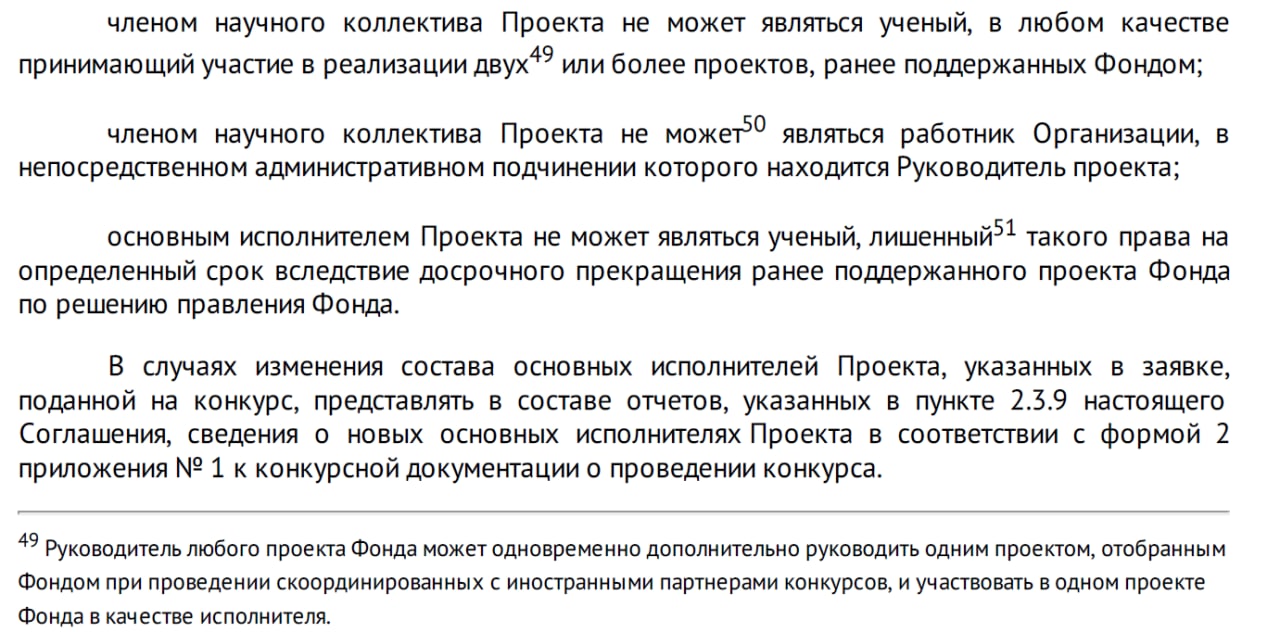 членом научного коллектива Проекта не может являться ученый, в любом качестве принимающий участие в реализации двух$^{49}$ или более проектов, ранее поддержанных Фондом;

членом научного коллектива Проекта не может$^{50}$ являться работник Организации, в непосредственном административном подчинении которого находится Руководитель проекта;

основным исполнителем Проекта не может являться ученый, лишенный$^{51}$ такого права на определенный срок вследствие досрочного прекращения ранее поддержанного проекта Фонда по решению правления Фонда.

В случаях изменения состава основных исполнителей Проекта, указанных в заявке, поданной на конкурс, представлять в составе отчетов, указанных в пункте 2.3.9 настоящего Соглашения, сведения о новых основных исполнителях Проекта в соответствии с формой 2 приложения № 1 к конкурсной документации о проведении конкурса.

$^{49}$ Руководитель любого проекта Фонда может одновременно дополнительно руководить одним проектом, отобранным Фондом при проведении скоординированных с иностранными партнерами конкурсов, и участвовать в одном проекте Фонда в качестве исполнителя.